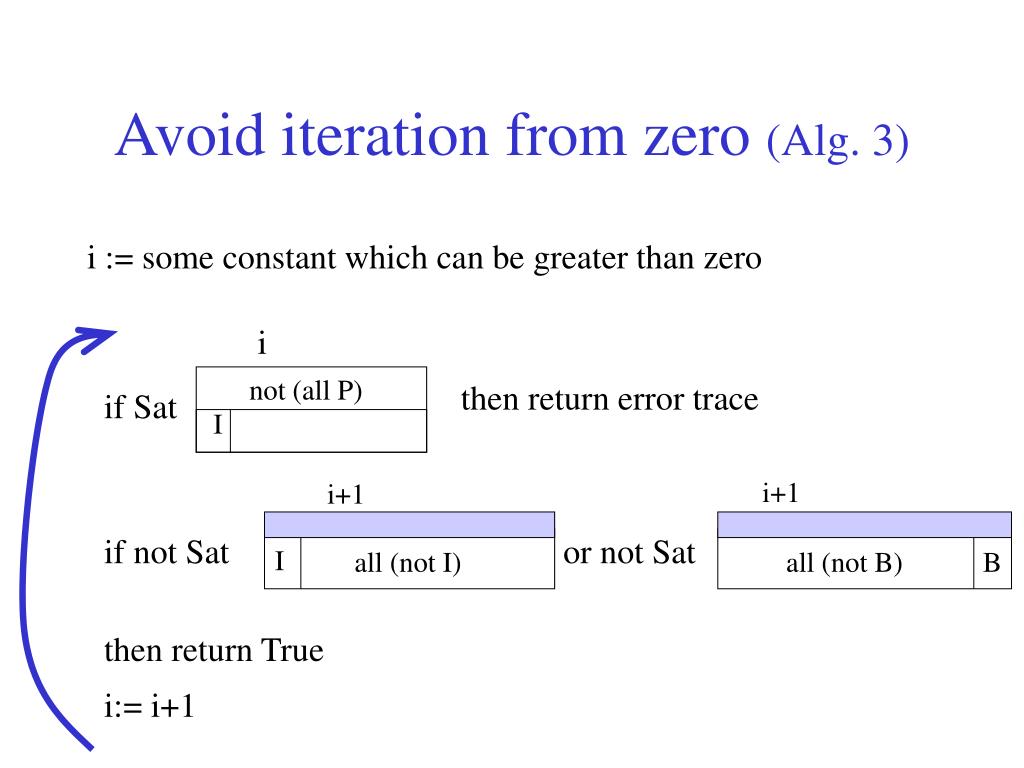 Avoid iteration from zero (Alg. 3)

i := some constant which can be greater than zero

i

if Sat

not (all P)

I

then return error trace

i+1

if not Sat

I

all (not I)

or not Sat

i+1

all (not B)

B

then return True

i:= i+1